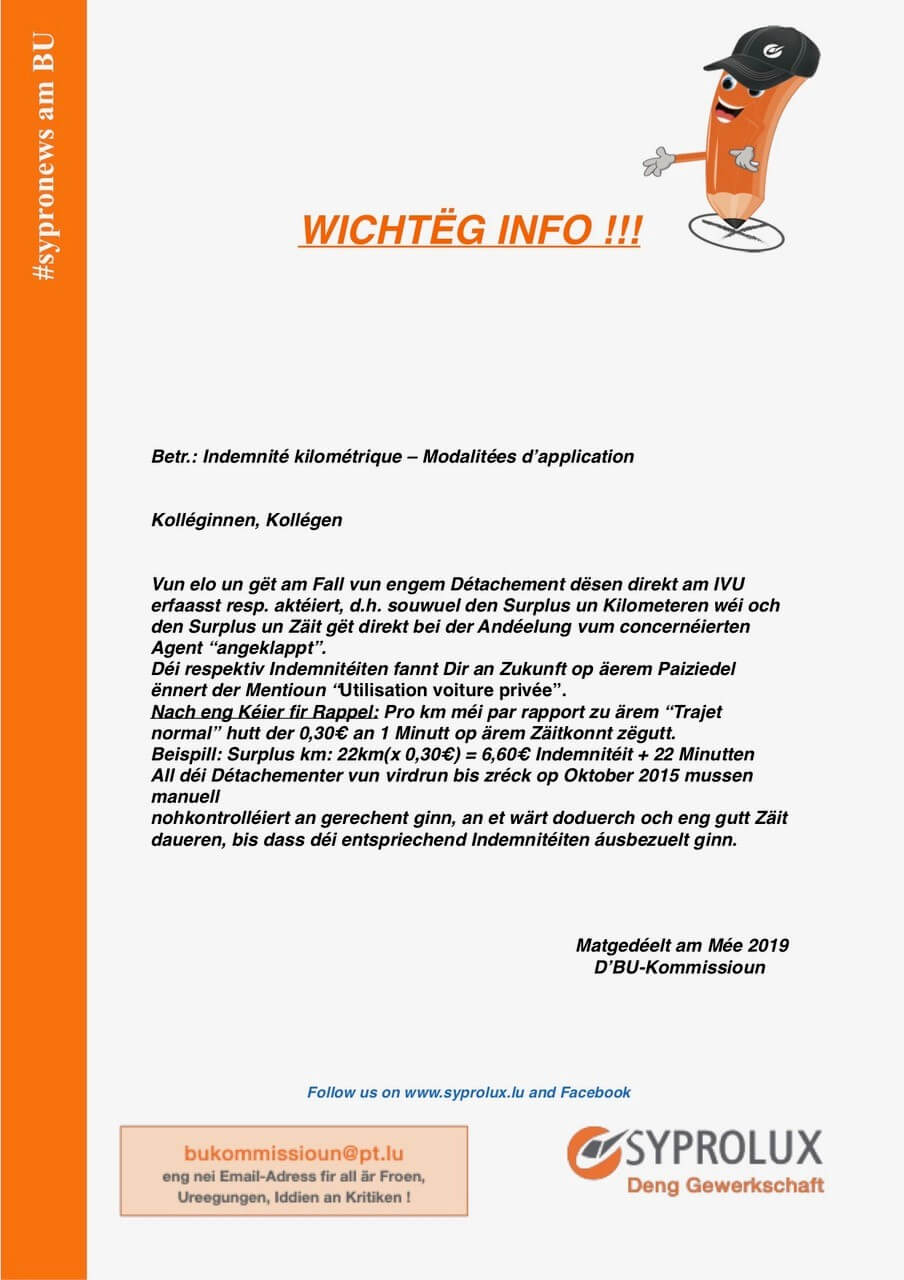 #sypronews am BU

WICHTËG INFO !!!

Betr.: Indemnité kilométrique – Modalitées d'application

Kolléginnen, Kollégen

Vun elo un gët am Fall vun engem Détachement dësen direkt am IVU erfaasst resp. aktéiert, d.h. souwuel den Surplus un Kilometeren wéi och den Surplus un Zäit gët direkt bei der Andéelung vum concernéierten Agent "angeklappt".
Déi respektiv Indemnitéiten fannt Dir an Zukunft op äerem Paiziedel ënnert der Mentioun "Utilisation voiture privée".
Nach eng Kéier fir Rappel: Pro km méi par rapport zu ärem "Trajet normal" hutt der 0,30€ an 1 Minutt op ärem Zäitkonnt zëgutt.
Beispill: Surplus km: 22km(x 0,30€) = 6,60€ Indemnitéit + 22 Minutten
All déi Détachementer vun virdrun bis zréck op Oktober 2015 mussen manuell
nohkontrolléiert an gerechent ginn, an et wärt doduerch och eng gutt Zäit daueren, bis dass déi entspriechend Indemnitéiten áusbezuelt ginn.

Matgedéelt am Mée 2019
D'BU-Kommissioun

Follow us on www.syprolux.lu and Facebook

bukommissioun@pt.lu
eng nei Email-Adress fir all är Froen, Ureegungen, Iddien an Kritiken !

SYPROLUX
Deng Gewerkschaft